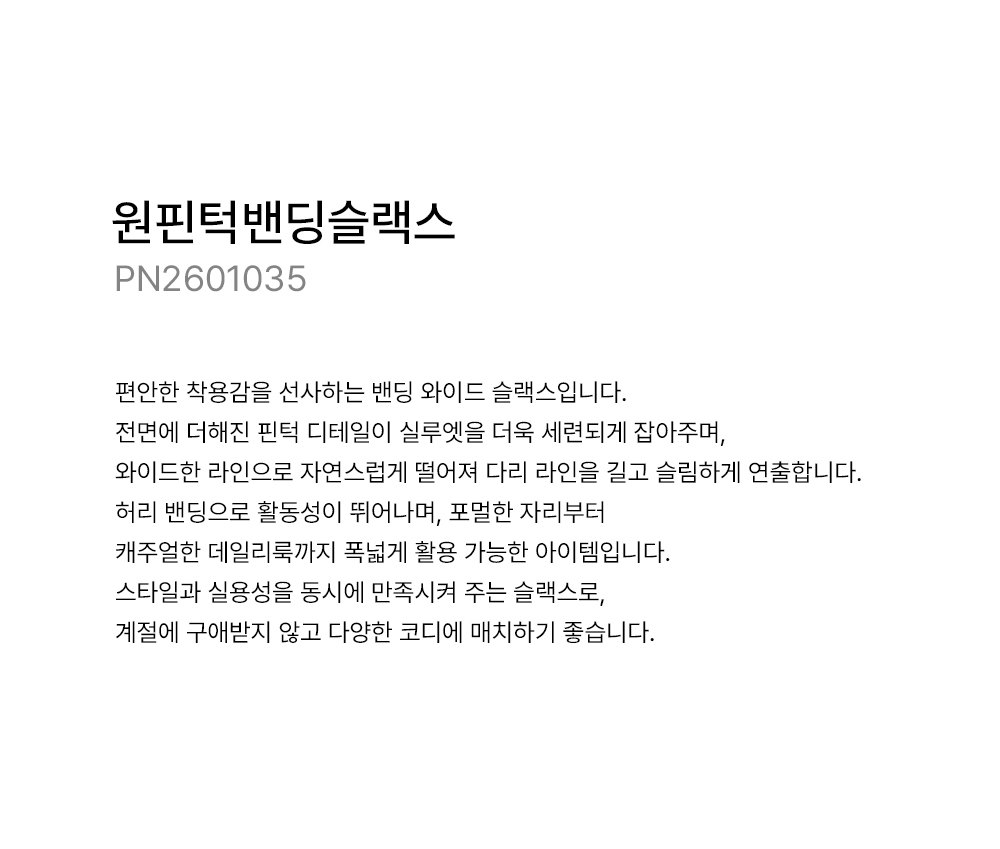 원핀턱밴딩슬랙스
PN2601035

편안한 착용감을 선사하는 밴딩 와이드 슬랙스입니다.
전면에 더해진 핀턱 디테일이 실루엣을 더욱 세련되게 잡아주며,
와이드한 라인으로 자연스럽게 떨어져 다리 라인을 길고 슬림하게 연출합니다.
허리 밴딩으로 활동성이 뛰어나며, 포멀한 자리부터
캐주얼한 데일리룩까지 폭넓게 활용 가능한 아이템입니다.
스타일과 실용성을 동시에 만족시켜 주는 슬랙스로,
계절에 구애받지 않고 다양한 코디에 매치하기 좋습니다.